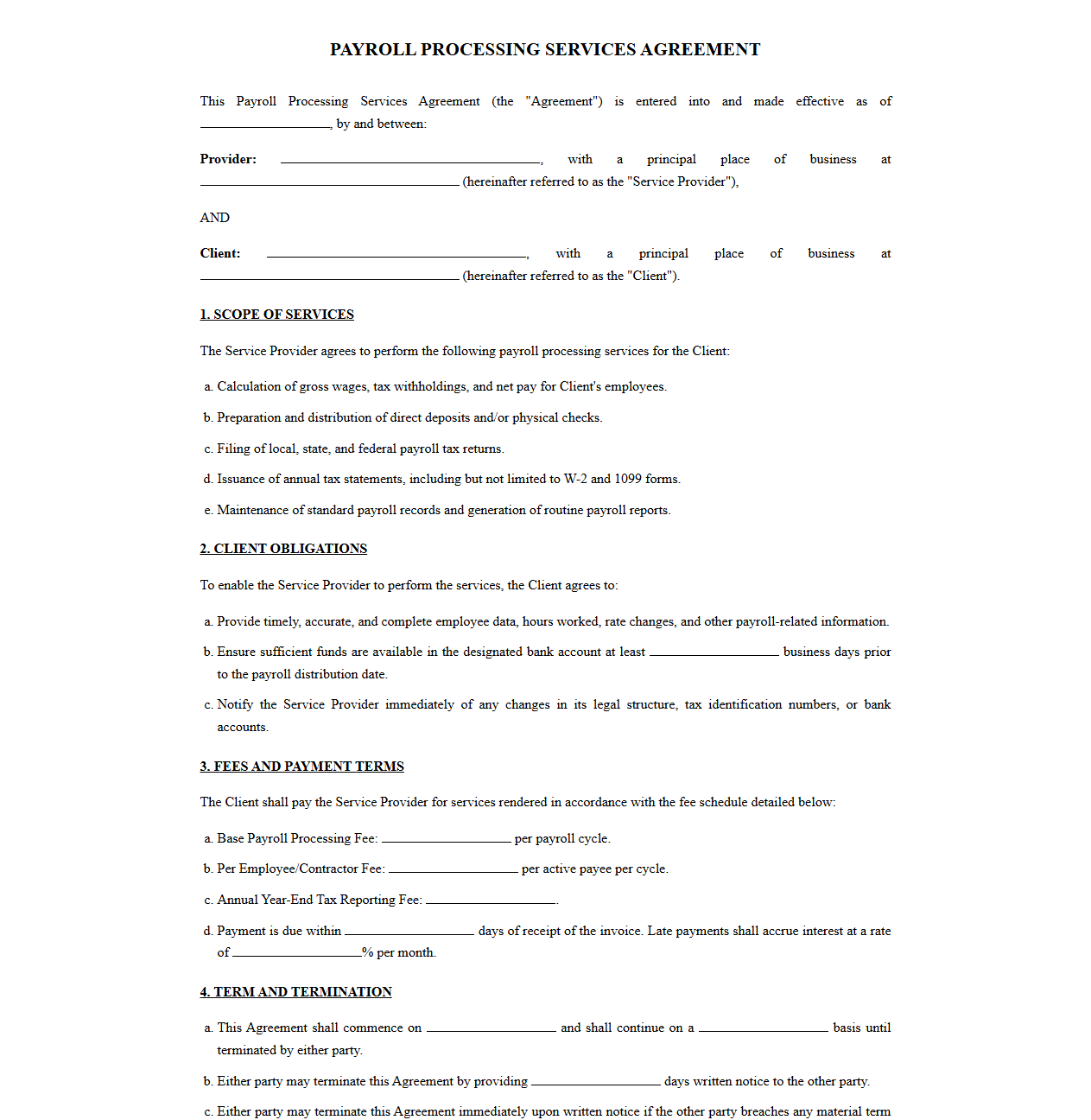 PAYROLL PROCESSING SERVICES AGREEMENT

This Payroll Processing Services Agreement (the "Agreement") is entered into and made effective as of ____, by and between:

Provider: ____, with a principal place of business at ____ (hereinafter referred to as the "Service Provider"),

AND

Client: ____, with a principal place of business at ____ (hereinafter referred to as the "Client").

1. SCOPE OF SERVICES

The Service Provider agrees to perform the following payroll processing services for the Client:

a. Calculation of gross wages, tax withholdings, and net pay for Client's employees.

b. Preparation and distribution of direct deposits and/or physical checks.

c. Filing of local, state, and federal payroll tax returns.

d. Issuance of annual tax statements, including but not limited to W-2 and 1099 forms.

e. Maintenance of standard payroll records and generation of routine payroll reports.

2. CLIENT OBLIGATIONS

To enable the Service Provider to perform the services, the Client agrees to:

a. Provide timely, accurate, and complete employee data, hours worked, rate changes, and other payroll-related information.

b. Ensure sufficient funds are available in the designated bank account at least ____ business days prior to the payroll distribution date.

c. Notify the Service Provider immediately of any changes in its legal structure, tax identification numbers, or bank accounts.

3. FEES AND PAYMENT TERMS

The Client shall pay the Service Provider for services rendered in accordance with the fee schedule detailed below:

a. Base Payroll Processing Fee: ____ per payroll cycle.

b. Per Employee/Contractor Fee: ____ per active payee per cycle.

c. Annual Year-End Tax Reporting Fee: ____.

d. Payment is due within ____ days of receipt of the invoice. Late payments shall accrue interest at a rate of ____% per month.

4. TERM AND TERMINATION

a. This Agreement shall commence on ____ and shall continue on a ____ basis until terminated by either party.

b. Either party may terminate this Agreement by providing ____ days written notice to the other party.

c. Either party may terminate this Agreement immediately upon written notice if the other party breaches any material term